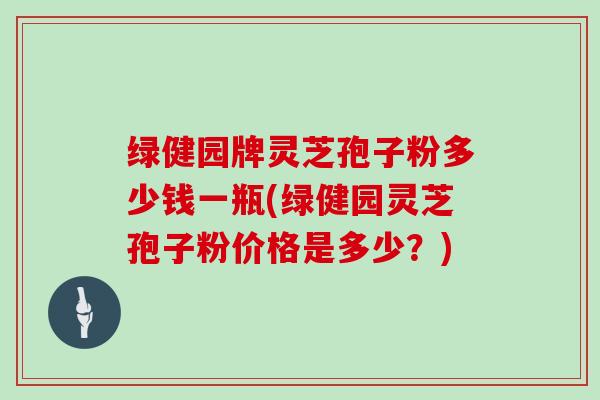 绿健园牌灵芝孢子粉多少钱一瓶(绿健园灵芝孢子粉价格是多少？)